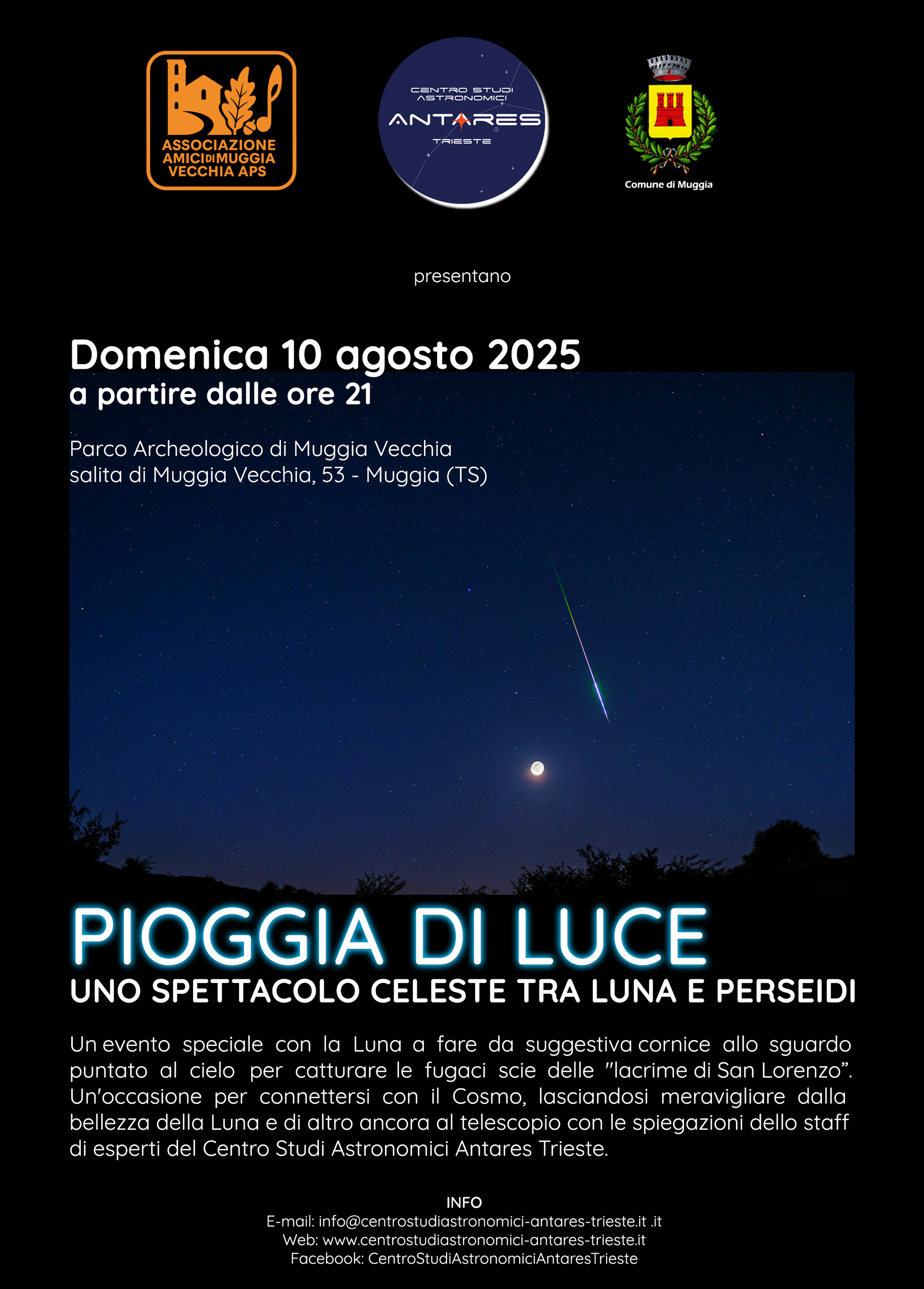 ASSOCIAZIONE
AMICI DI MUGGIA
VECCHIA APS

CENTRO STUDI
ASTRONOMICI
ANTARES
TRIESTE

Comune di Muggia

presentano

Domenica 10 agosto 2025
a partire dalle ore 21

Parco Archeologico di Muggia Vecchia
salita di Muggia Vecchia, 53 - Muggia (TS)

PIOGGIA DI LUCE
UNO SPETTACOLO CELESTE TRA LUNA E PERSEIDI

Un evento speciale con la Luna a fare da suggestiva cornice allo sguardo puntato al cielo per catturare le fugaci scie delle "lacrime di San Lorenzo". Un'occasione per connettersi con il Cosmo, lasciandosi meravigliare dalla bellezza della Luna e di altro ancora al telescopio con le spiegazioni dello staff di esperti del Centro Studi Astronomici Antares Trieste.

INFO
E-mail: info@centrostudiastronomici-antares-trieste.it .it
Web: www.centrostudiastronomici-antares-trieste.it
Facebook: CentroStudiAstronomiciAntaresTrieste